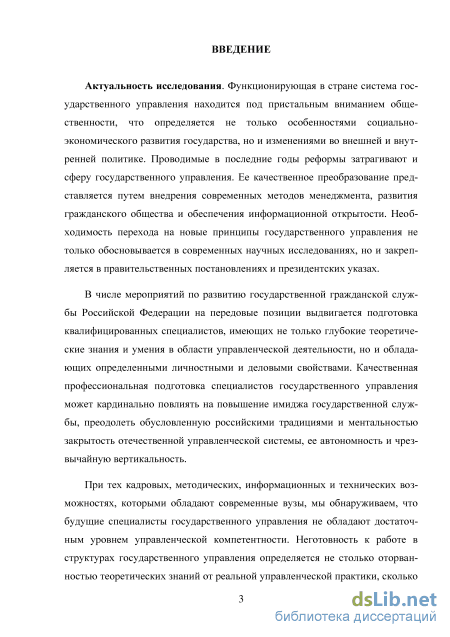 ВВЕДЕНИЕ

Актуальность исследования. Функционирующая в стране система государственного управления находится под пристальным вниманием общественности, что определяется не только особенностями социально-экономического развития государства, но и изменениями во внешней и внутренней политике. Проводимые в последние годы реформы затрагивают и сферу государственного управления. Ее качественное преобразование представляется путем внедрения современных методов менеджмента, развития гражданского общества и обеспечения информационной открытости. Необходимость перехода на новые принципы государственного управления не только обосновывается в современных научных исследованиях, но и закрепляется в правительственных постановлениях и президентских указах.

В числе мероприятий по развитию государственной гражданской службы Российской Федерации на передовые позиции выдвигается подготовка квалифицированных специалистов, имеющих не только глубокие теоретические знания и умения в области управленческой деятельности, но и обладающих определенными личностными и деловыми свойствами. Качественная профессиональная подготовка специалистов государственного управления может кардинально повлиять на повышение имиджа государственной службы, преодолеть обусловленную российскими традициями и ментальностью закрытость отечественной управленческой системы, ее автономность и чрезвычайную вертикальность.

При тех кадровых, методических, информационных и технических возможностях, которыми обладают современные вузы, мы обнаруживаем, что будущие специалисты государственного управления не обладают достаточным уровнем управленческой компетентности. Неготовность к работе в структурах государственного управления определяется не столько оторванностью теоретических знаний от реальной управленческой практики, сколько

3

dsLib.net
библиотека диссертаций